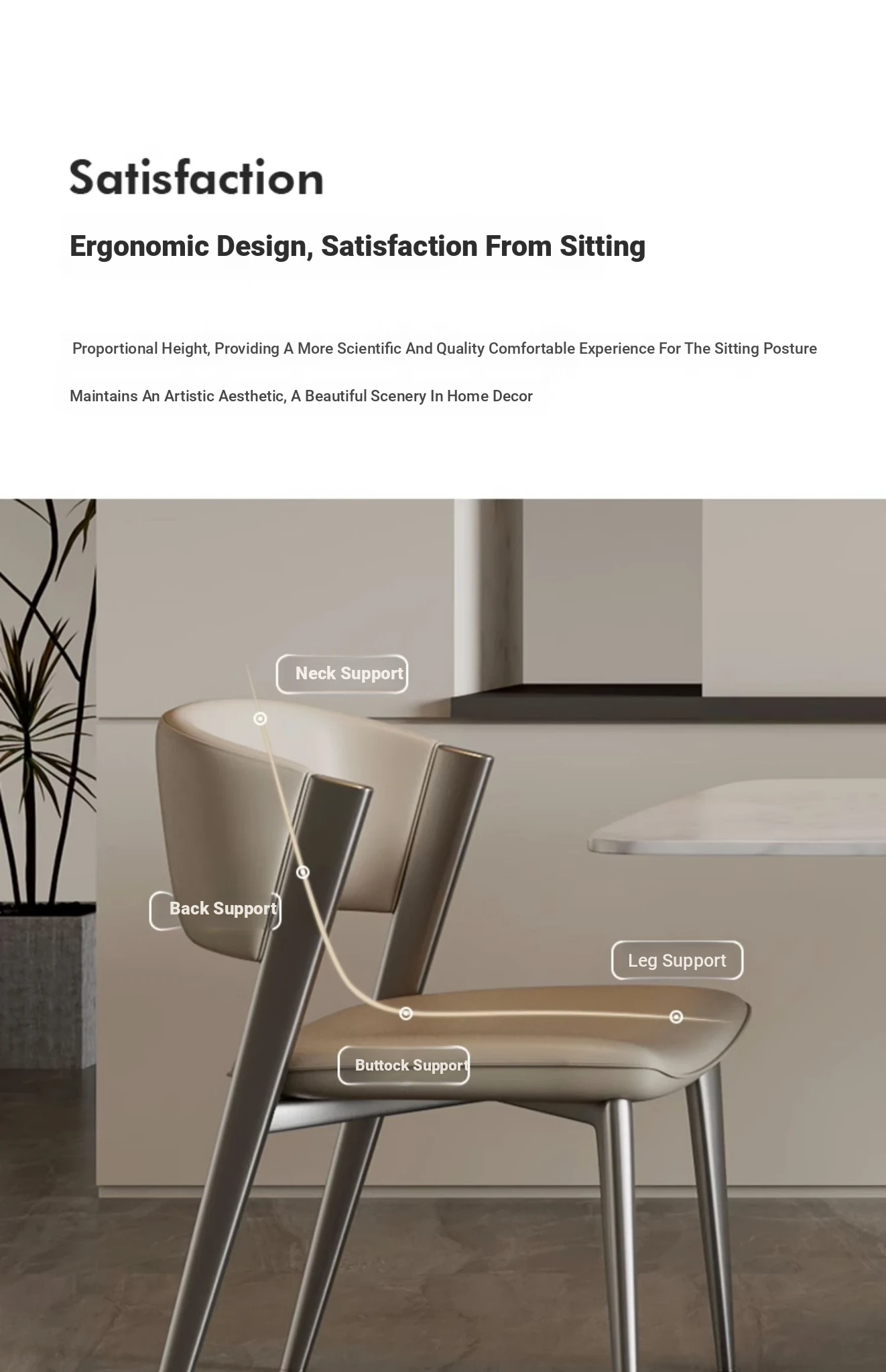 Satisfaction

Ergonomic Design, Satisfaction From Sitting

Proportional Height, Providing A More Scientific And Quality Comfortable Experience For The Sitting Posture

Maintains An Artistic Aesthetic, A Beautiful Scenery In Home Decor

Neck Support

Back Support

Leg Support

Buttock Support